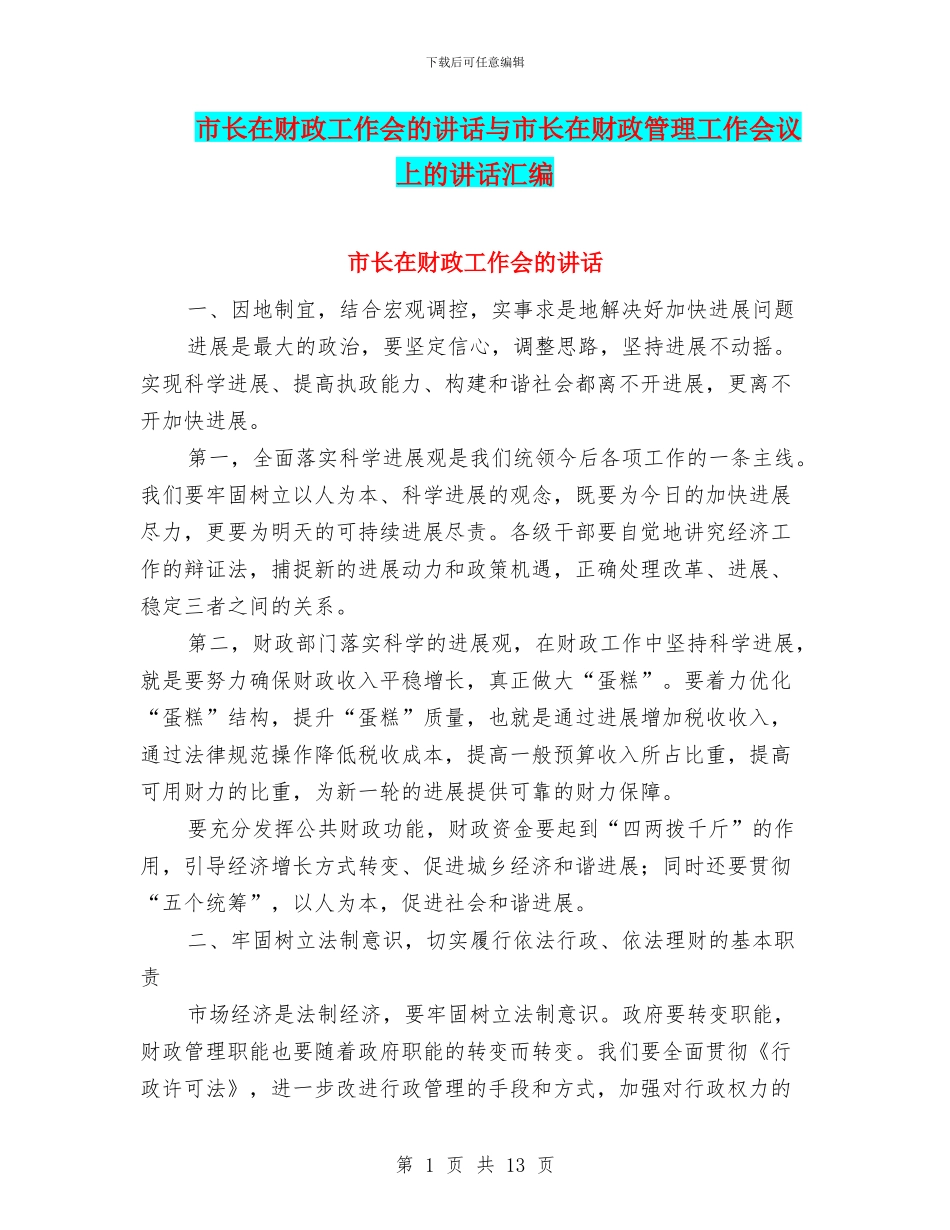 下载后可任意编辑

市长在财政工作会的讲话与市长在财政管理工作会议上的讲话汇编

市长在财政工作会的讲话

一、因地制宜，结合宏观调控，实事求是地解决好加快进展问题

进展是最大的政治，要坚定信心，调整思路，坚持进展不动摇。实现科学进展、提高执政能力、构建和谐社会都离不开进展，更离不开加快进展。

第一，全面落实科学进展观是我们统领今后各项工作的一条主线。我们要牢固树立以人为本、科学进展的观念，既要为今日的加快进展尽力，更要为明天的可持续进展尽责。各级干部要自觉地讲究经济工作的辩证法，捕捉新的进展动力和政策机遇，正确处理改革、进展、稳定三者之间的关系。

第二，财政部门落实科学的进展观，在财政工作中坚持科学进展，就是要努力确保财政收入平稳增长，真正做大“蛋糕”。要着力优化“蛋糕”结构，提升“蛋糕”质量，也就是通过进展增加税收收入，通过法律规范操作降低税收成本，提高一般预算收入所占比重，提高可用财力的比重，为新一轮的进展提供可靠的财力保障。

要充分发挥公共财政功能，财政资金要起到“四两拨千斤”的作用，引导经济增长方式转变、促进城乡经济和谐进展；同时还要贯彻“五个统筹”，以人为本，促进社会和谐进展。

二、牢固树立法制意识，切实履行依法行政、依法理财的基本职责

市场经济是法制经济，要牢固树立法制意识。政府要转变职能，财政管理职能也要随着政府职能的转变而转变。我们要全面贯彻《行政许可法》，进一步改进行政管理的手段和方式，加强对行政权力的

第 1 页 共 13 页